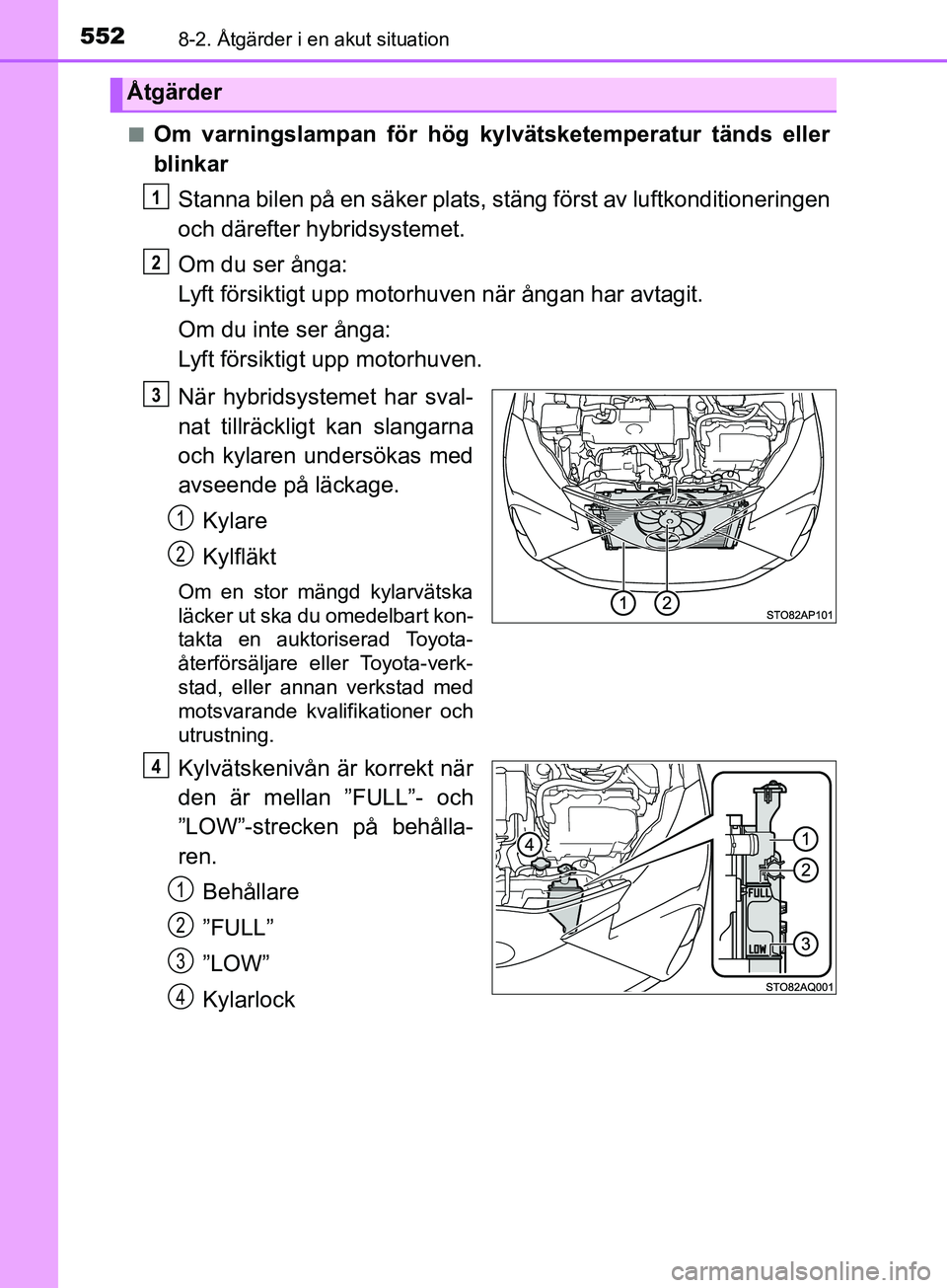 552 8-2. Åtgärder i en akut situation

Åtgärder

■ Om varningslampan för hög kylvätsketemperatur tänds eller blinkar

1 Stanna bilen på en säker plats, stäng först av luftkonditioneringen och därefter hybridsystemet.

2 Om du ser ånga:
Lyft försiktigt upp motorhuven när ångan har avtagit.

Om du inte ser ånga:
Lyft försiktigt upp motorhuven.

3 När hybridsystemet har svalnat tillräckligt kan slangarna och kylaren undersökas med avseende på läckage.

1 Kylare

2 Kylfläkt

Om en stor mängd kylarvätska läcker ut ska du omedelbart kontakta en auktoriserad Toyota-återförsäljare eller Toyota-verkstad, eller annan verkstad med motsvarande kvalifikationer och utrustning.

1 2

STO82AP101

4 Kylvätskenivån är korrekt när den är mellan ”FULL”- och ”LOW”-strecken på behållaren.

1 Behållare

2 ”FULL”

3 ”LOW”

4 Kylarlock

4 1 2 FULL LOW 3

STO82AQ001

carmanualsonline.info